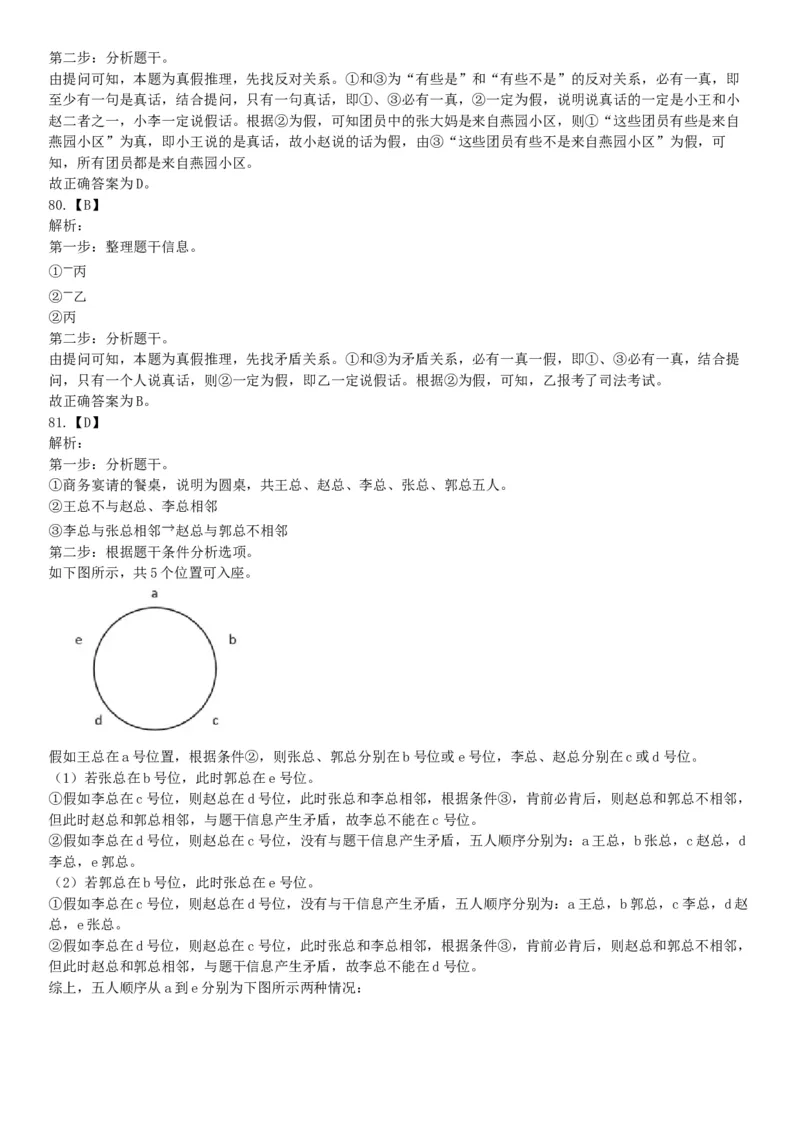 第二步：分析题干。
由提问可知，本题为真假推理，先找反对关系。①和③为“有些是”和“有些不是”的反对关系，必有一真，即至少有一句是真话，结合提问，只有一句真话，即①、③必有一真，②一定为假，说明说真话的一定是小王和小赵二者之一，小李一定说假话。根据②为假，可知团员中的张大妈是来自燕园小区，则①“这些团员有些是来自燕园小区”为真，即小王说的是真话，故小赵说的话为假，由③“这些团员有些不是来自燕园小区”为假，可知，所有团员都是来自燕园小区。
故正确答案为D。
80.【B】
解析：
第一步：整理题干信息。
①¬丙
②¬乙
②丙
第二步：分析题干。
由提问可知，本题为真假推理，先找矛盾关系。①和③为矛盾关系，必有一真一假，即①、③必有一真，结合提问，只有一个人说真话，则②一定为假，即乙一定说假话。根据②为假，可知，乙报考了司法考试。
故正确答案为B。
81.【D】
解析：
第一步：分析题干。
①商务宴请的餐桌，说明为圆桌，共王总、赵总、李总、张总、郭总五人。
②王总不与赵总、李总相邻
③李总与张总相邻→赵总与郭总不相邻
第二步：根据题干条件分析选项。
如下图所示，共5个位置可入座。
a
e
b
d
c
假如王总在a号位置，根据条件②，则张总、郭总分别在b号位或e号位，李总、赵总分别在c或d号位。
（1）若张总在b号位，此时郭总在e号位。
①假如李总在c号位，则赵总在d号位，此时张总和李总相邻，根据条件③，肯前必肯后，则赵总和郭总不相邻，但此时赵总和郭总相邻，与题干信息产生矛盾，故李总不能在c号位。
②假如李总在d号位，则赵总在c号位，没有与题干信息产生矛盾，五人顺序分别为：a王总，b张总，c赵总，d李总，e郭总。
（2）若郭总在b号位，此时张总在e号位。
①假如李总在c号位，则赵总在d号位，没有与干信息产生矛盾，五人顺序分别为：a王总，b郭总，c李总，d赵总，e张总。
②假如李总在d号位，则赵总在c号位，此时张总和李总相邻，根据条件③，肯前必肯后，则赵总和郭总不相邻，但此时赵总和郭总相邻，与题干信息产生矛盾，故李总不能在d号位。
综上，五人顺序从a到e分别为下图所示两种情况：